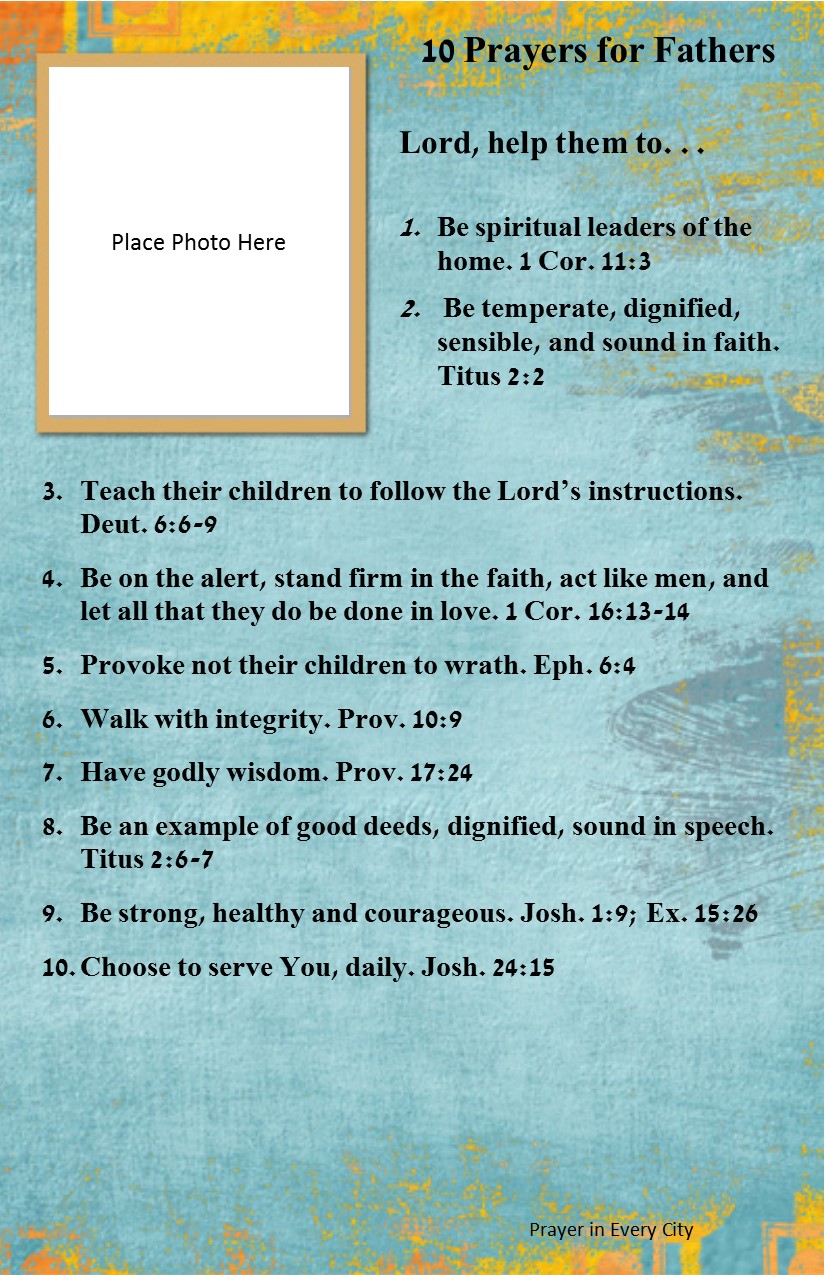 10 Prayers for Fathers

Place Photo Here

Lord, help them to. . .

1. Be spiritual leaders of the home. 1 Cor. 11:3

2. Be temperate, dignified, sensible, and sound in faith. Titus 2:2

3. Teach their children to follow the Lord's instructions. Deut. 6:6-9

4. Be on the alert, stand firm in the faith, act like men, and let all that they do be done in love. 1 Cor. 16:13-14

5. Provoke not their children to wrath. Eph. 6:4

6. Walk with integrity. Prov. 10:9

7. Have godly wisdom. Prov. 17:24

8. Be an example of good deeds, dignified, sound in speech. Titus 2:6-7

9. Be strong, healthy and courageous. Josh. 1:9; Ex. 15:26

10. Choose to serve You, daily. Josh. 24:15

Prayer in Every City